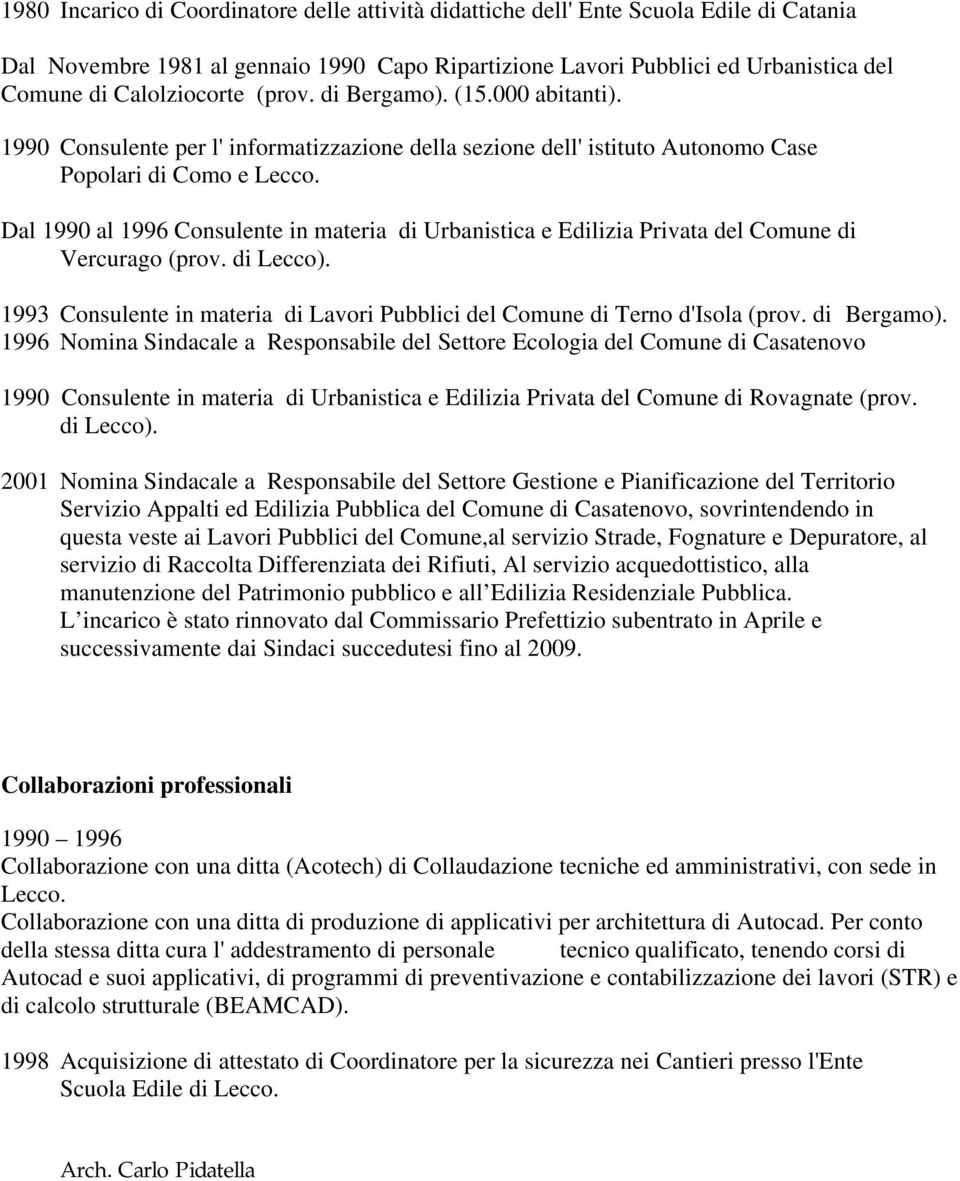 1980 Incarico di Coordinatore delle attività didattiche dell' Ente Scuola Edile di Catania

Dal Novembre 1981 al gennaio 1990 Capo Ripartizione Lavori Pubblici ed Urbanistica del Comune di Calolziocorte (prov. di Bergamo). (15.000 abitanti).

1990 Consulente per l' informatizzazione della sezione dell' istituto Autonomo Case Popolari di Como e Lecco.

Dal 1990 al 1996 Consulente in materia di Urbanistica e Edilizia Privata del Comune di Vercurago (prov. di Lecco).

1993 Consulente in materia di Lavori Pubblici del Comune di Terno d'Isola (prov. di Bergamo).
1996 Nomina Sindacale a Responsabile del Settore Ecologia del Comune di Casatenovo

1990 Consulente in materia di Urbanistica e Edilizia Privata del Comune di Rovagnate (prov. di Lecco).

2001 Nomina Sindacale a Responsabile del Settore Gestione e Pianificazione del Territorio Servizio Appalti ed Edilizia Pubblica del Comune di Casatenovo, sovrintendendo in questa veste ai Lavori Pubblici del Comune,al servizio Strade, Fognature e Depuratore, al servizio di Raccolta Differenziata dei Rifiuti, Al servizio acquedottistico, alla manutenzione del Patrimonio pubblico e all Edilizia Residenziale Pubblica.
L incarico è stato rinnovato dal Commissario Prefettizio subentrato in Aprile e successivamente dai Sindaci succedutesi fino al 2009.

Collaborazioni professionali

1990 – 1996
Collaborazione con una ditta (Acotech) di Collaudazione tecniche ed amministrativi, con sede in Lecco.
Collaborazione con una ditta di produzione di applicativi per architettura di Autocad. Per conto della stessa ditta cura l' addestramento di personale tecnico qualificato, tenendo corsi di Autocad e suoi applicativi, di programmi di preventivazione e contabilizzazione dei lavori (STR) e di calcolo strutturale (BEAMCAD).

1998 Acquisizione di attestato di Coordinatore per la sicurezza nei Cantieri presso l'Ente Scuola Edile di Lecco.

Arch. Carlo Pidatella